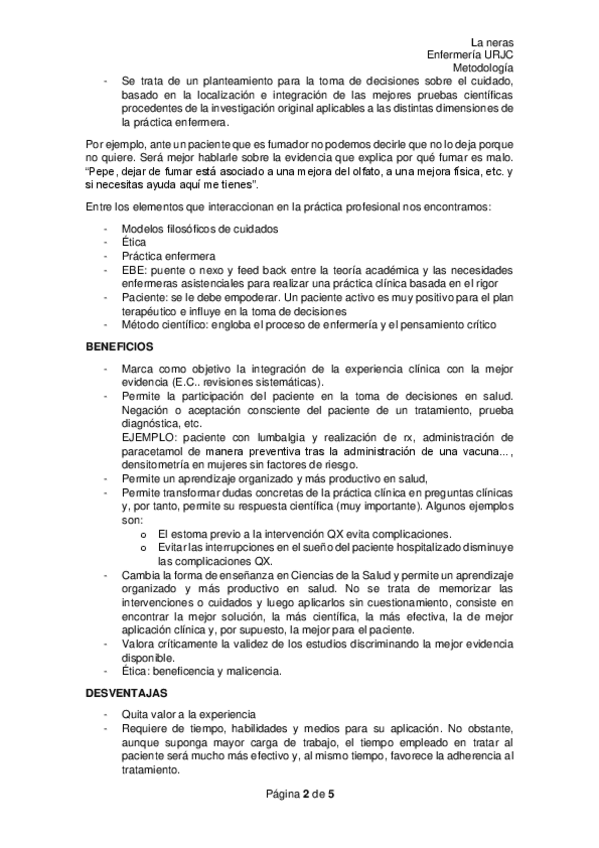 La neras
Enfermería URJC
Metodología

- Se trata de un planteamiento para la toma de decisiones sobre el cuidado, basado en la localización e integración de las mejores pruebas científicas procedentes de la investigación original aplicables a las distintas dimensiones de la práctica enfermera.

Por ejemplo, ante un paciente que es fumador no podemos decirle que no lo deja porque no quiere. Será mejor hablarle sobre la evidencia que explica por qué fumar es malo. "Pepe, dejar de fumar está asociado a una mejora del olfato, a una mejora física, etc. y si necesitas ayuda aquí me tienes".

Entre los elementos que interaccionan en la práctica profesional nos encontramos:

- Modelos filosóficos de cuidados
- Ética
- Práctica enfermera
- EBE: puente o nexo y feed back entre la teoría académica y las necesidades enfermeras asistenciales para realizar una práctica clínica basada en el rigor
- Paciente: se le debe empoderar. Un paciente activo es muy positivo para el plan terapéutico e influye en la toma de decisiones
- Método científico: engloba el proceso de enfermería y el pensamiento crítico

BENEFICIOS

- Marca como objetivo la integración de la experiencia clínica con la mejor evidencia (E.C.. revisiones sistemáticas).
- Permite la participación del paciente en la toma de decisiones en salud. Negación o aceptación consciente del paciente de un tratamiento, prueba diagnóstica, etc.
EJEMPLO: paciente con lumbalgia y realización de rx, administración de paracetamol de manera preventiva tras la administración de una vacuna..., densitometría en mujeres sin factores de riesgo.
- Permite un aprendizaje organizado y más productivo en salud,
- Permite transformar dudas concretas de la práctica clínica en preguntas clínicas y, por tanto, permite su respuesta científica (muy importante). Algunos ejemplos son:
  o El estoma previo a la intervención QX evita complicaciones.
  o Evitar las interrupciones en el sueño del paciente hospitalizado disminuye las complicaciones QX.
- Cambia la forma de enseñanza en Ciencias de la Salud y permite un aprendizaje organizado y más productivo en salud. No se trata de memorizar las intervenciones o cuidados y luego aplicarlos sin cuestionamiento, consiste en encontrar la mejor solución, la más científica, la más efectiva, la de mejor aplicación clínica y, por supuesto, la mejor para el paciente.
- Valora críticamente la validez de los estudios discriminando la mejor evidencia disponible.
- Ética: beneficencia y malicencia.

DESVENTAJAS

- Quita valor a la experiencia
- Requiere de tiempo, habilidades y medios para su aplicación. No obstante, aunque suponga mayor carga de trabajo, el tiempo empleado en tratar al paciente será mucho más efectivo y, al mismo tiempo, favorece la adherencia al tratamiento.

Página 2 de 5